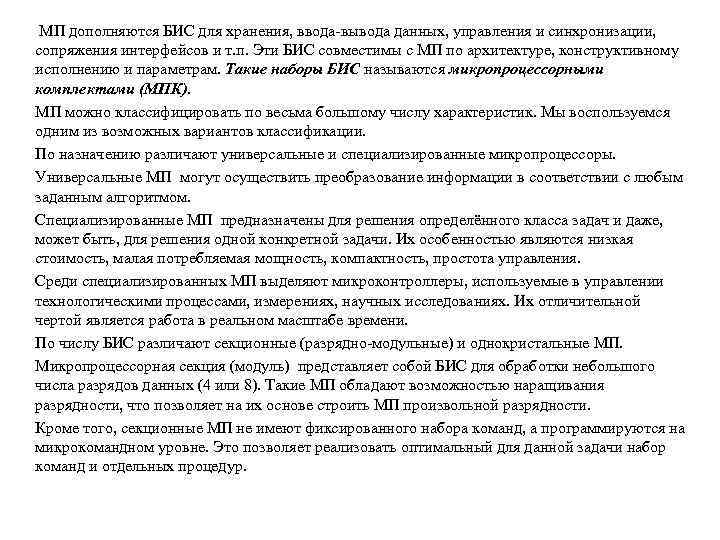 МП дополняются БИС для хранения, ввода-вывода данных, управления и синхронизации, сопряжения интерфейсов и т.п. Эти БИС совместимы с МП по архитектуре, конструктивному исполнению и параметрам. Такие наборы БИС называются микропроцессорными комплектами (МПК).

МП можно классифицировать по весьма большому числу характеристик. Мы воспользуемся одним из возможных вариантов классификации.

По назначению различают универсальные и специализированные микропроцессоры.

Универсальные МП могут осуществить преобразование информации в соответствии с любым заданным алгоритмом.

Специализированные МП предназначены для решения определённого класса задач и даже, может быть, для решения одной конкретной задачи. Их особенностью являются низкая стоимость, малая потребляемая мощность, компактность, простота управления.

Среди специализированных МП выделяют микроконтроллеры, используемые в управлении технологическими процессами, измерениях, научных исследованиях. Их отличительной чертой является работа в реальном масштабе времени.

По числу БИС различают секционные (разрядно-модульные) и однокристальные МП.

Микропроцессорная секция (модуль) представляет собой БИС для обработки небольшого числа разрядов данных (4 или 8). Такие МП обладают возможностью наращивания разрядности, что позволяет на их основе строить МП произвольной разрядности.

Кроме того, секционные МП не имеют фиксированного набора команд, а программируются на микрокомандном уровне. Это позволяет реализовать оптимальный для данной задачи набор команд и отдельных процедур.